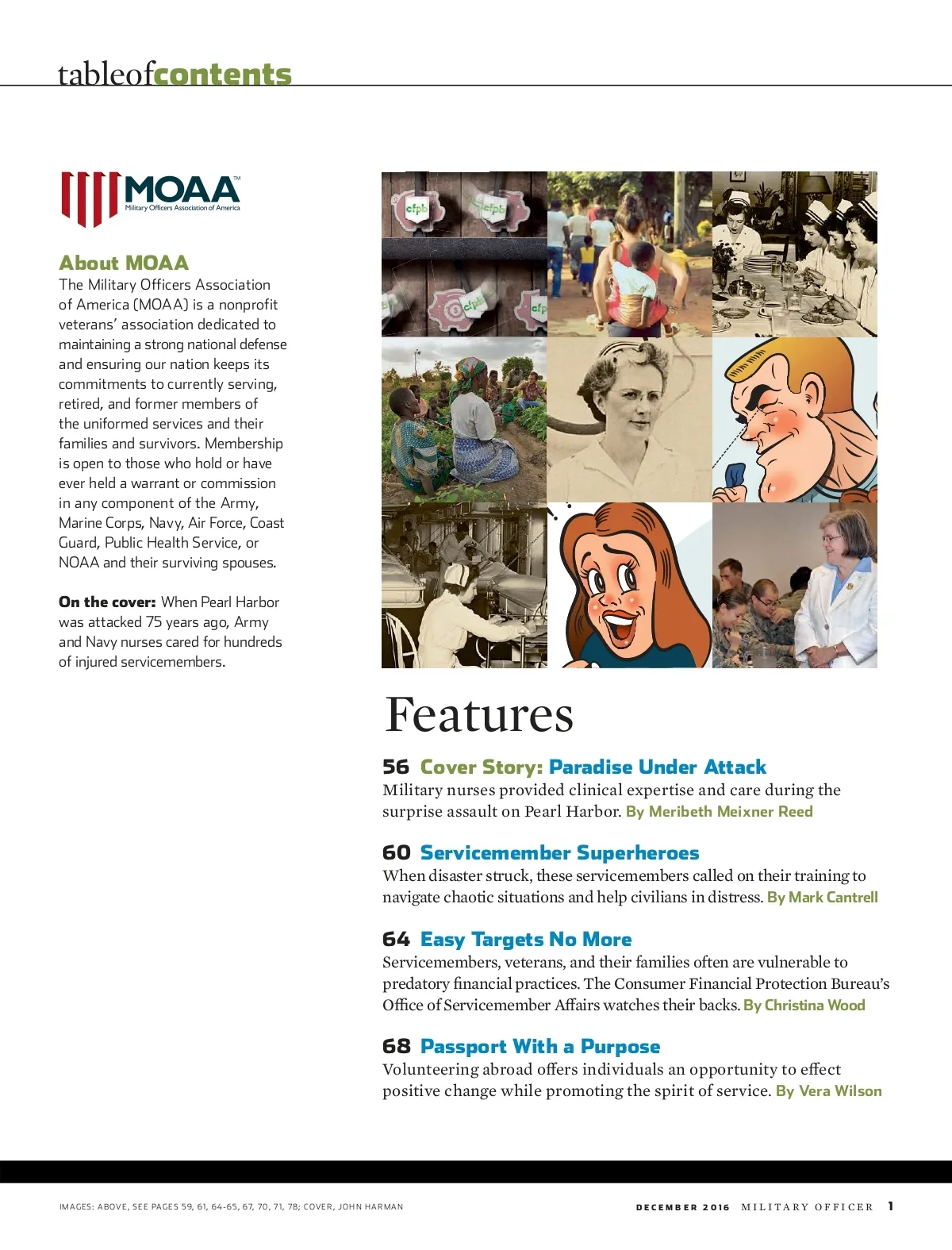 tableofcontents

MOAA™
Military Officers Association of America

About MOAA
The Military Officers Association of America (MOAA) is a nonprofit veterans' association dedicated to maintaining a strong national defense and ensuring our nation keeps its commitments to currently serving, retired, and former members of the uniformed services and their families and survivors. Membership is open to those who hold or have ever held a warrant or commission in any component of the Army, Marine Corps, Navy, Air Force, Coast Guard, Public Health Service, or NOAA and their surviving spouses.

On the cover: When Pearl Harbor was attacked 75 years ago, Army and Navy nurses cared for hundreds of injured servicemembers.

cfpb cfpb cfpb cfpb

Features

56 Cover Story: Paradise Under Attack
Military nurses provided clinical expertise and care during the surprise assault on Pearl Harbor. By Meribeth Meixner Reed

60 Servicemember Superheroes
When disaster struck, these servicemembers called on their training to navigate chaotic situations and help civilians in distress. By Mark Cantrell

64 Easy Targets No More
Servicemembers, veterans, and their families often are vulnerable to predatory financial practices. The Consumer Financial Protection Bureau's Office of Servicemember Affairs watches their backs. By Christina Wood

68 Passport With a Purpose
Volunteering abroad offers individuals an opportunity to effect positive change while promoting the spirit of service. By Vera Wilson

IMAGES: ABOVE, SEE PAGES 59, 61, 64-65, 67, 70, 71, 78; COVER, JOHN HARMAN

DECEMBER 2016 MILITARY OFFICER 1